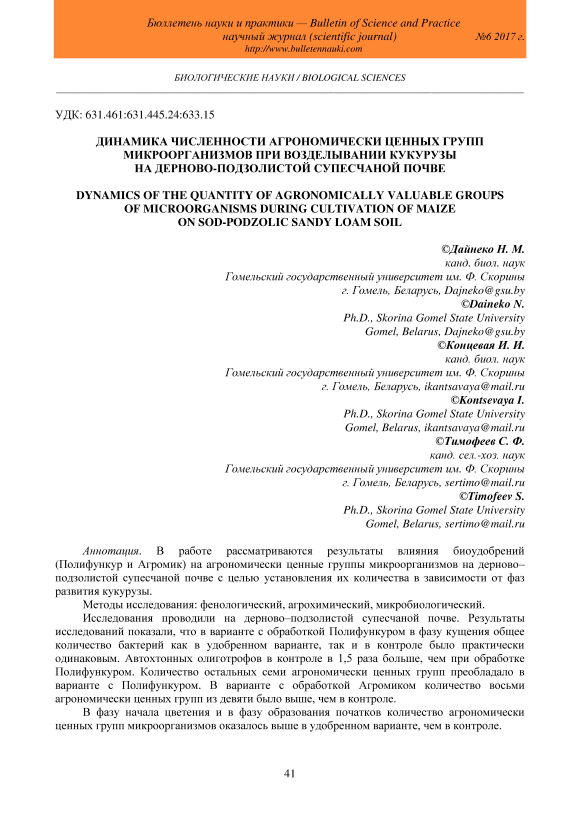 Бюллетень науки и практики — Bulletin of Science and Practice
научный журнал (scientific journal) №6 2017 г.
http://www.bulletennauki.com

БИОЛОГИЧЕСКИЕ НАУКИ / BIOLOGICAL SCIENCES

УДК: 631.461:631.445.24:633.15

ДИНАМИКА ЧИСЛЕННОСТИ АГРОНОМИЧЕСКИ ЦЕННЫХ ГРУПП МИКРООРГАНИЗМОВ ПРИ ВОЗДЕЛЫВАНИИ КУКУРУЗЫ НА ДЕРНОВО-ПОДЗОЛИСТОЙ СУПЕСЧАНОЙ ПОЧВЕ

DYNAMICS OF THE QUANTITY OF AGRONOMICALLY VALUABLE GROUPS OF MICROORGANISMS DURING CULTIVATION OF MAIZE ON SOD-PODZOLIC SANDY LOAM SOIL

©Дайнеко Н. М.
канд. биол. наук
Гомельский государственный университет им. Ф. Скорины
г. Гомель, Беларусь, Dajneko@gsu.by
©Daineko N.
Ph.D., Skorina Gomel State University
Gomel, Belarus, Dajneko@gsu.by
©Концевая И. И.
канд. биол. наук
Гомельский государственный университет им. Ф. Скорины
г. Гомель, Беларусь, ikantsavaya@mail.ru
©Kontsevaya I.
Ph.D., Skorina Gomel State University
Gomel, Belarus, ikantsavaya@mail.ru
©Тимофеев С. Ф.
канд. сел.-хоз. наук
Гомельский государственный университет им. Ф. Скорины
г. Гомель, Беларусь, sertimo@mail.ru
©Timofeev S.
Ph.D., Skorina Gomel State University
Gomel, Belarus, sertimo@mail.ru

Аннотация. В работе рассматриваются результаты влияния биоудобрений (Полифункур и Агромик) на агрономически ценные группы микроорганизмов на дерново–подзолистой супесчаной почве с целью установления их количества в зависимости от фаз развития кукурузы.

Методы исследования: фенологический, агрохимический, микробиологический.

Исследования проводили на дерново–подзолистой супесчаной почве. Результаты исследований показали, что в варианте с обработкой Полифункуром в фазу кущения общее количество бактерий как в удобренном варианте, так и в контроле было практически одинаковым. Автохтонных олиготрофов в контроле в 1,5 раза больше, чем при обработке Полифункуром. Количество остальных семи агрономически ценных групп преобладало в варианте с Полифункуром. В варианте с обработкой Агромиком количество восьми агрономически ценных групп из девяти было выше, чем в контроле.

В фазу начала цветения и в фазу образования початков количество агрономически ценных групп микроорганизмов оказалось выше в удобренном варианте, чем в контроле.

41